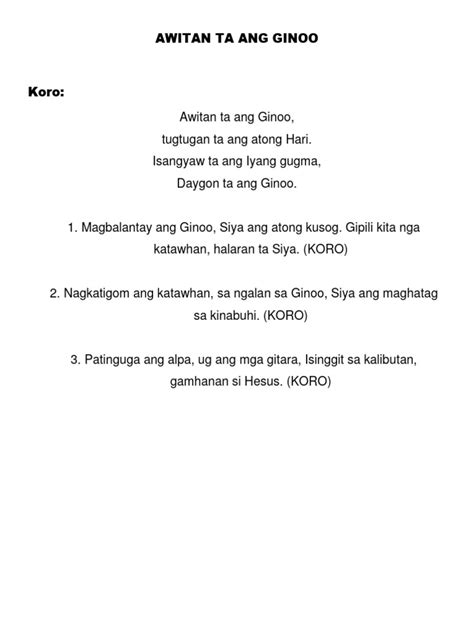 AWITAN TA ANG GINOO

Koro:

Awitan ta ang Ginoo,
tugtugan ta ang atong Hari.
Isangyaw ta ang Iyang gugma,
Daygon ta ang Ginoo.

1. Magbalantay ang Ginoo, Siya ang atong kusog. Gipili kita nga katawhan, halaran ta Siya. (KORO)

2. Nagkatigom ang katawhan, sa ngalan sa Ginoo, Siya ang maghatag sa kinabuhi. (KORO)

3. Patinguga ang alpa, ug ang mga gitara, Isinggit sa kalibutan, gamhanan si Hesus. (KORO)